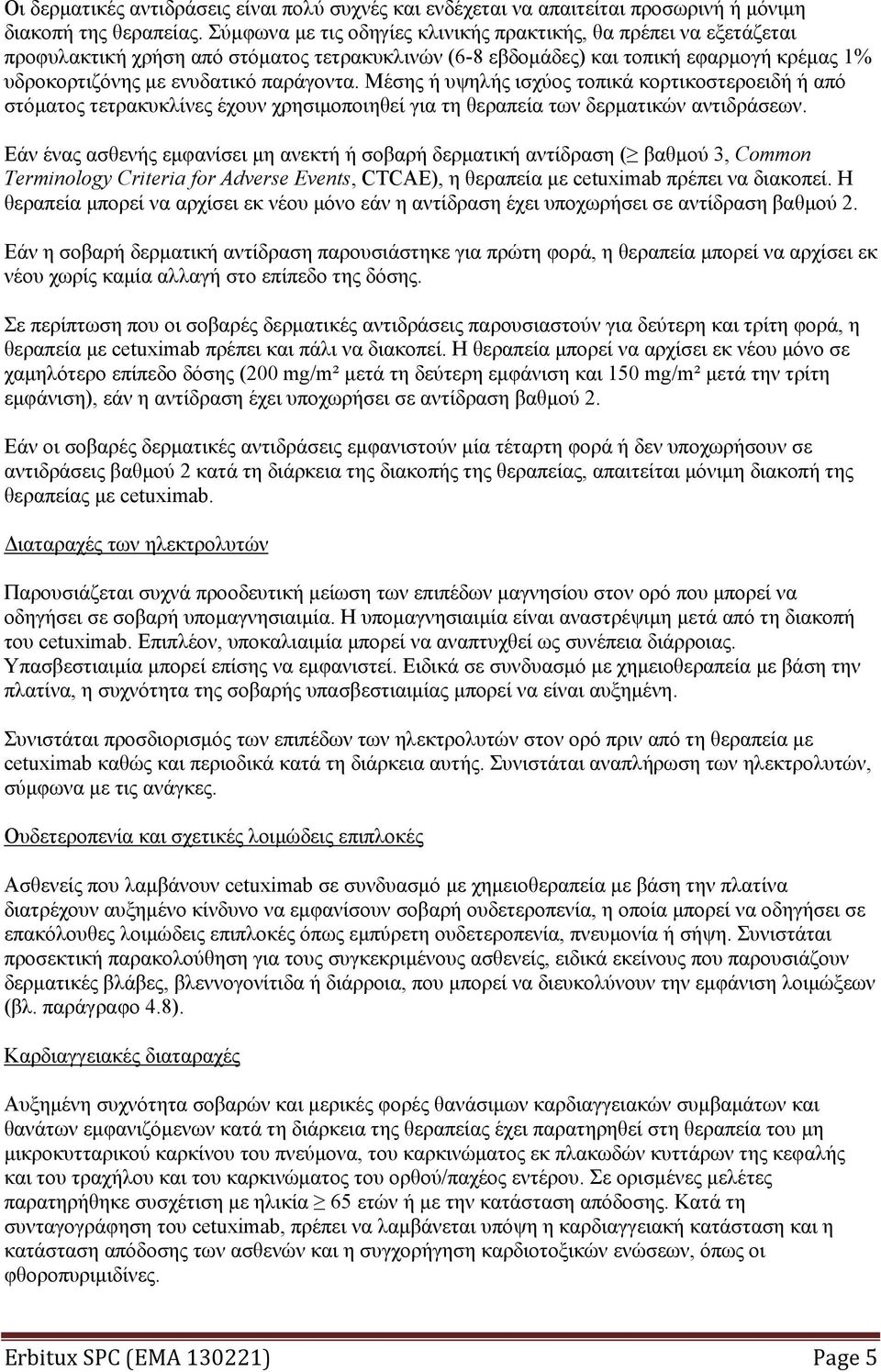 Οι δερματικές αντιδράσεις είναι πολύ συχνές και ενδέχεται να απαιτείται προσωρινή ή μόνιμη διακοπή της θεραπείας. Σύμφωνα με τις οδηγίες κλινικής πρακτικής, θα πρέπει να εξετάζεται προφυλακτική χρήση από στόματος τετρακυκλινών (6-8 εβδομάδες) και τοπική εφαρμογή κρέμας 1% υδροκορτιζόνης με ενυδατικό παράγοντα. Μέσης ή υψηλής ισχύος τοπικά κορτικοστεροειδή ή από στόματος τετρακυκλίνες έχουν χρησιμοποιηθεί για τη θεραπεία των δερματικών αντιδράσεων.

Εάν ένας ασθενής εμφανίσει μη ανεκτή ή σοβαρή δερματική αντίδραση ($\geq$ βαθμού 3, Common Terminology Criteria for Adverse Events, CTCAE), η θεραπεία με cetuximab πρέπει να διακοπεί. Η θεραπεία μπορεί να αρχίσει εκ νέου μόνο εάν η αντίδραση έχει υποχωρήσει σε αντίδραση βαθμού 2.

Εάν η σοβαρή δερματική αντίδραση παρουσιάστηκε για πρώτη φορά, η θεραπεία μπορεί να αρχίσει εκ νέου χωρίς καμία αλλαγή στο επίπεδο της δόσης.

Σε περίπτωση που οι σοβαρές δερματικές αντιδράσεις παρουσιαστούν για δεύτερη και τρίτη φορά, η θεραπεία με cetuximab πρέπει και πάλι να διακοπεί. Η θεραπεία μπορεί να αρχίσει εκ νέου μόνο σε χαμηλότερο επίπεδο δόσης (200 mg/m² μετά τη δεύτερη εμφάνιση και 150 mg/m² μετά την τρίτη εμφάνιση), εάν η αντίδραση έχει υποχωρήσει σε αντίδραση βαθμού 2.

Εάν οι σοβαρές δερματικές αντιδράσεις εμφανιστούν μία τέταρτη φορά ή δεν υποχωρήσουν σε αντιδράσεις βαθμού 2 κατά τη διάρκεια της διακοπής της θεραπείας, απαιτείται μόνιμη διακοπή της θεραπείας με cetuximab.

Διαταραχές των ηλεκτρολυτών

Παρουσιάζεται συχνά προοδευτική μείωση των επιπέδων μαγνησίου στον ορό που μπορεί να οδηγήσει σε σοβαρή υπομαγνησιαιμία. Η υπομαγνησιαιμία είναι αναστρέψιμη μετά από τη διακοπή του cetuximab. Επιπλέον, υποκαλιαιμία μπορεί να αναπτυχθεί ως συνέπεια διάρροιας. Υπασβεστιαιμία μπορεί επίσης να εμφανιστεί. Ειδικά σε συνδυασμό με χημειοθεραπεία με βάση την πλατίνα, η συχνότητα της σοβαρής υπασβεστιαιμίας μπορεί να είναι αυξημένη.

Συνιστάται προσδιορισμός των επιπέδων των ηλεκτρολυτών στον ορό πριν από τη θεραπεία με cetuximab καθώς και περιοδικά κατά τη διάρκεια αυτής. Συνιστάται αναπλήρωση των ηλεκτρολυτών, σύμφωνα με τις ανάγκες.

Ουδετεροπενία και σχετικές λοιμώδεις επιπλοκές

Ασθενείς που λαμβάνουν cetuximab σε συνδυασμό με χημειοθεραπεία με βάση την πλατίνα διατρέχουν αυξημένο κίνδυνο να εμφανίσουν σοβαρή ουδετεροπενία, η οποία μπορεί να οδηγήσει σε επακόλουθες λοιμώδεις επιπλοκές όπως εμπύρετη ουδετεροπενία, πνευμονία ή σήψη. Συνιστάται προσεκτική παρακολούθηση για τους συγκεκριμένους ασθενείς, ειδικά εκείνους που παρουσιάζουν δερματικές βλάβες, βλεννογονίτιδα ή διάρροια, που μπορεί να διευκολύνουν την εμφάνιση λοιμώξεων (βλ. παράγραφο 4.8).

Καρδιαγγειακές διαταραχές

Αυξημένη συχνότητα σοβαρών και μερικές φορές θανάσιμων καρδιαγγειακών συμβαμάτων και θανάτων εμφανιζόμενων κατά τη διάρκεια της θεραπείας έχει παρατηρηθεί στη θεραπεία του μη μικροκυτταρικού καρκίνου του πνεύμονα, του καρκινώματος εκ πλακωδών κυττάρων της κεφαλής και του τραχήλου και του καρκινώματος του ορθού/παχέος εντέρου. Σε ορισμένες μελέτες παρατηρήθηκε συσχέτιση με ηλικία $\geq$ 65 ετών ή με την κατάσταση απόδοσης. Κατά τη συνταγογράφηση του cetuximab, πρέπει να λαμβάνεται υπόψη η καρδιαγγειακή κατάσταση και η κατάσταση απόδοσης των ασθενών και η συγχορήγηση καρδιοτοξικών ενώσεων, όπως οι φθοροπυριμιδίνες.

Erbitux SPC (EMA 130221) Page 5